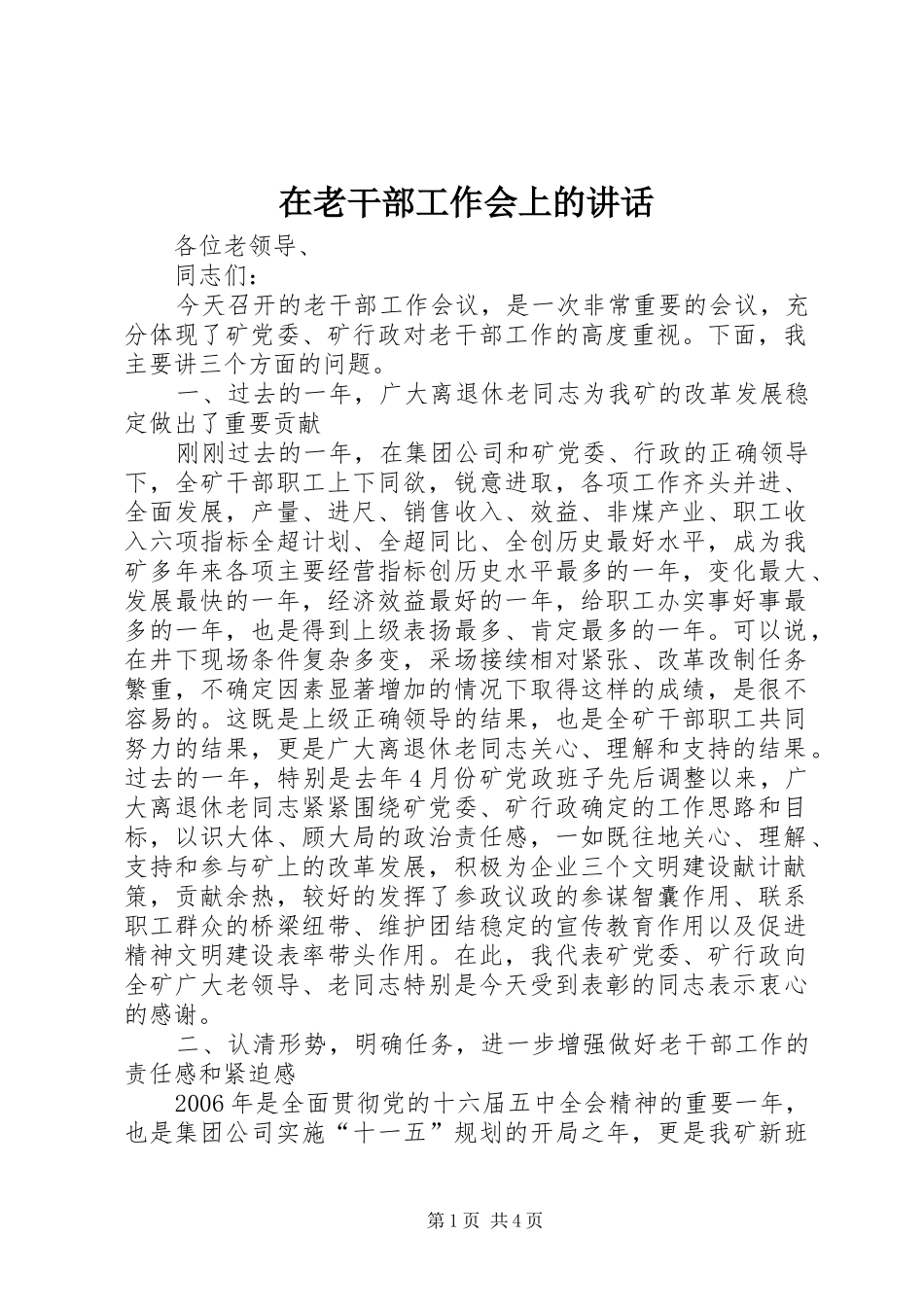 在老干部工作会上的讲话

各位老领导、

同志们：

今天召开的老干部工作会议，是一次非常重要的会议，充分体现了矿党委、矿行政对老干部工作的高度重视。下面，我主要讲三个方面的问题。

一、过去的一年，广大离退休老同志为我矿的改革发展稳定做出了重要贡献

刚刚过去的一年，在集团公司和矿党委、行政的正确领导下，全矿干部职工上下同欲，锐意进取，各项工作齐头并进、全面发展，产量、进尺、销售收入、效益、非煤产业、职工收入六项指标全超计划、全超同比、全创历史最好水平，成为我矿多年来各项主要经营指标创历史水平最多的一年，变化最大、发展最快的一年，经济效益最好的一年，给职工办实事好事最多的一年，也是得到上级表扬最多、肯定最多的一年。可以说，在井下现场条件复杂多变，采场接续相对紧张、改革改制任务繁重，不确定因素显著增加的情况下取得这样的成绩，是很不容易的。这既是上级正确领导的结果，也是全矿干部职工共同努力的结果，更是广大离退休老同志关心、理解和支持的结果。过去的一年，特别是去年4月份矿党政班子先后调整以来，广大离退休老同志紧紧围绕矿党委、矿行政确定的工作思路和目标，以识大体、顾大局的政治责任感，一如既往地关心、理解、支持和参与矿上的改革发展，积极为企业三个文明建设献计献策，贡献余热，较好的发挥了参政议政的参谋智囊作用、联系职工群众的桥梁纽带、维护团结稳定的宣传教育作用以及促进精神文明建设表率带头作用。在此，我代表矿党委、矿行政向全矿广大老领导、老同志特别是今天受到表彰的同志表示衷心的感谢。

二、认清形势，明确任务，进一步增强做好老干部工作的责任感和紧迫感

2006年是全面贯彻党的十六届五中全会精神的重要一年，也是集团公司实施“十一五”规划的开局之年，更是我矿新班

第1页 共4页